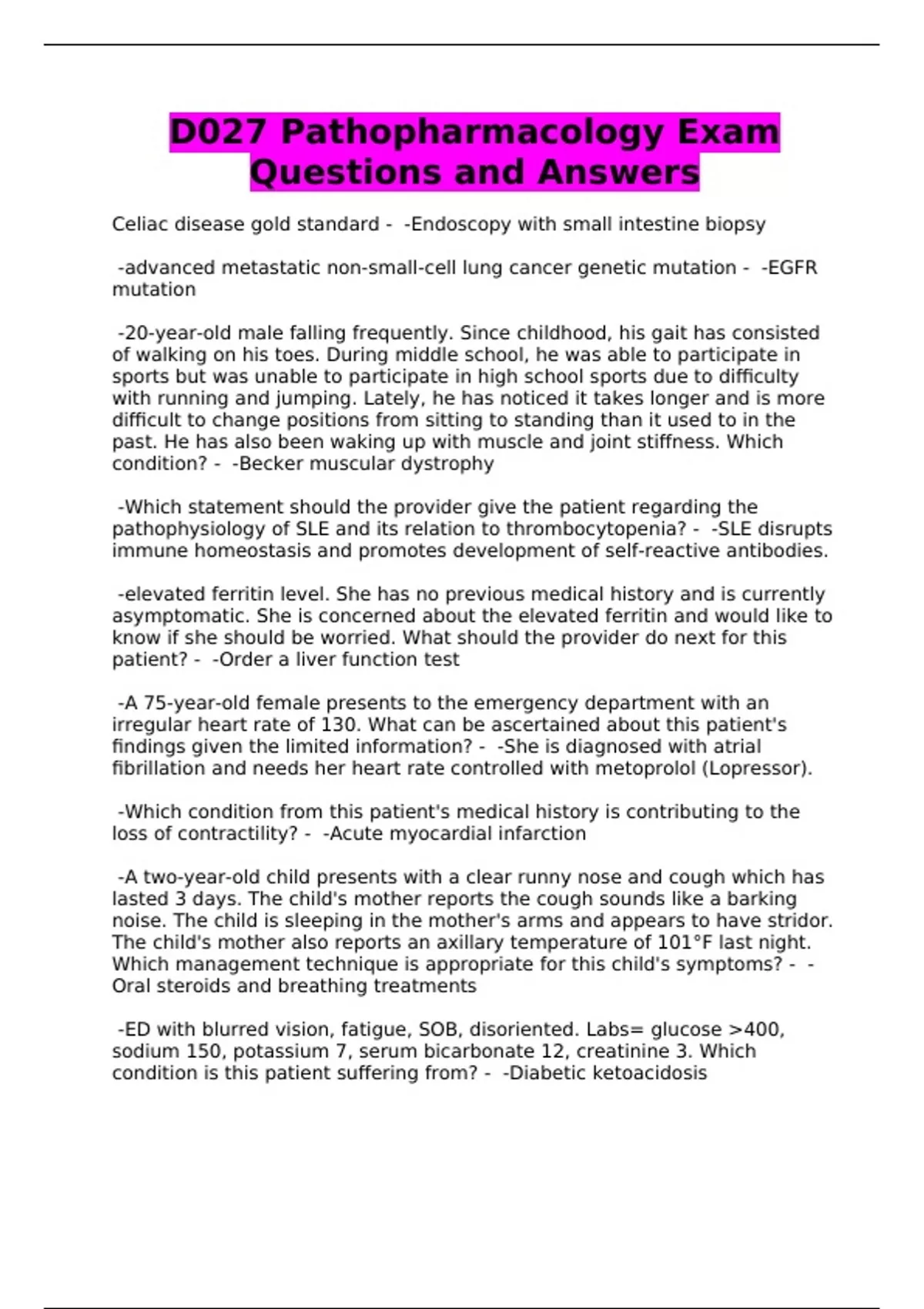 D027 Pathopharmacology Exam Questions and Answers

Celiac disease gold standard - -Endoscopy with small intestine biopsy

-advanced metastatic non-small-cell lung cancer genetic mutation - -EGFR mutation

-20-year-old male falling frequently. Since childhood, his gait has consisted of walking on his toes. During middle school, he was able to participate in sports but was unable to participate in high school sports due to difficulty with running and jumping. Lately, he has noticed it takes longer and is more difficult to change positions from sitting to standing than it used to in the past. He has also been waking up with muscle and joint stiffness. Which condition? - -Becker muscular dystrophy

-Which statement should the provider give the patient regarding the pathophysiology of SLE and its relation to thrombocytopenia? - -SLE disrupts immune homeostasis and promotes development of self-reactive antibodies.

-elevated ferritin level. She has no previous medical history and is currently asymptomatic. She is concerned about the elevated ferritin and would like to know if she should be worried. What should the provider do next for this patient? - -Order a liver function test

-A 75-year-old female presents to the emergency department with an irregular heart rate of 130. What can be ascertained about this patient's findings given the limited information? - -She is diagnosed with atrial fibrillation and needs her heart rate controlled with metoprolol (Lopressor).

-Which condition from this patient's medical history is contributing to the loss of contractility? - -Acute myocardial infarction

-A two-year-old child presents with a clear runny nose and cough which has lasted 3 days. The child's mother reports the cough sounds like a barking noise. The child is sleeping in the mother's arms and appears to have stridor. The child's mother also reports an axillary temperature of 101°F last night. Which management technique is appropriate for this child's symptoms? - -Oral steroids and breathing treatments

-ED with blurred vision, fatigue, SOB, disoriented. Labs= glucose >400, sodium 150, potassium 7, serum bicarbonate 12, creatinine 3. Which condition is this patient suffering from? - -Diabetic ketoacidosis